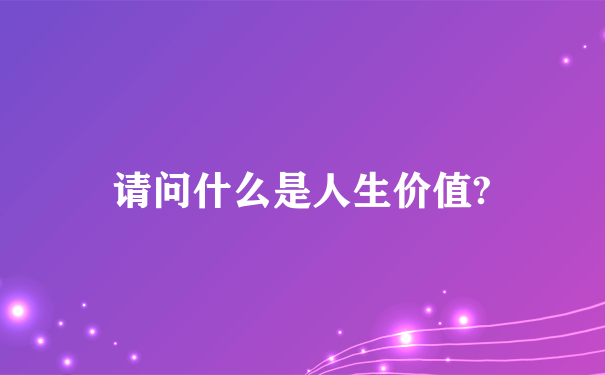 请问什么是人生价值?